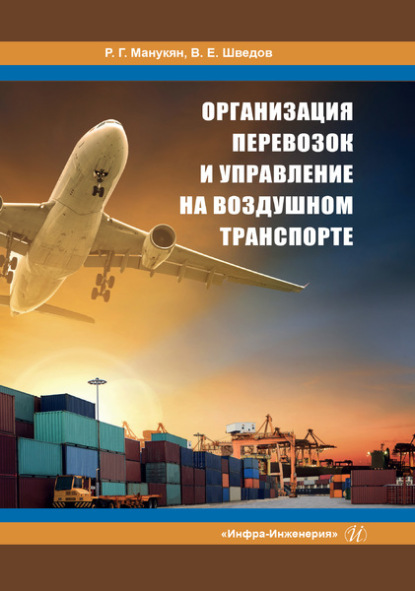 Р. Г. Манукян, В. Е. Шведов

ОРГАНИЗАЦИЯ ПЕРЕВОЗОК И УПРАВЛЕНИЕ НА ВОЗДУШНОМ ТРАНСПОРТЕ

«Инфра-Инженерия» И